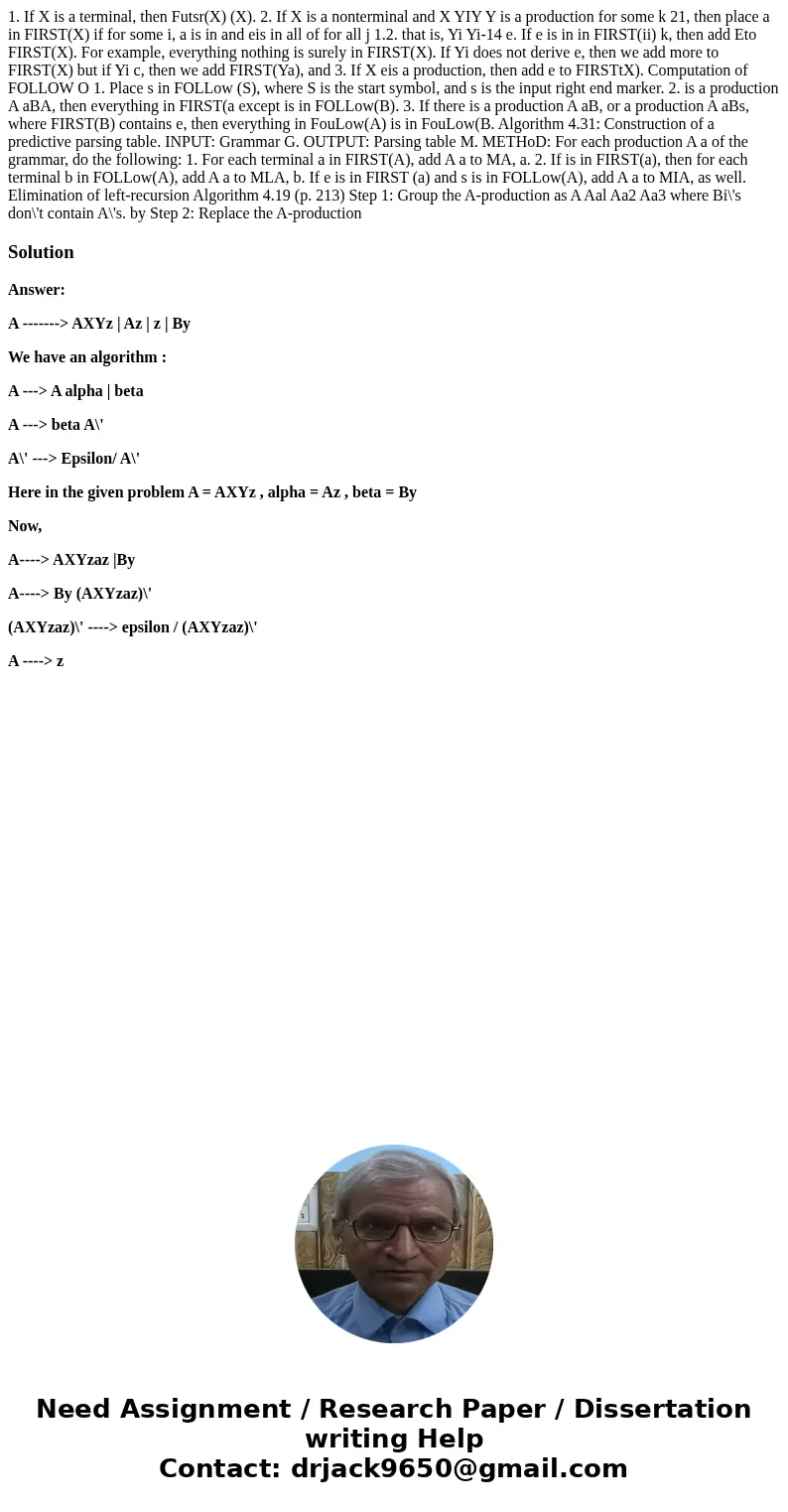 1. If X is a terminal, then Futsr(X) (X). 2. If X is a nonterminal and X YIY Y is a production for some k 21, then place a in FIRST(X) if for some i, a is in and eis in all of for all j 1.2. that is, Yi Yi-14 e. If e is in in FIRST(ii) k, then add Eto FIRST(X). For example, everything nothing is surely in FIRST(X). If Yi does not derive e, then we add more to FIRST(X) but if Yi c, then we add FIRST(Ya), and 3. If X eis a production, then add e to FIRSTtX). Computation of FOLLOW O 1. Place s in FOLLow (S), where S is the start symbol, and s is the input right end marker. 2. is a production A aBA, then everything in FIRST(a except is in FOLLow(B). 3. If there is a production A aB, or a production A aBs, where FIRST(B) contains e, then everything in FouLow(A) is in FouLow(B. Algorithm 4.31: Construction of a predictive parsing table. INPUT: Grammar G. OUTPUT: Parsing table M. METHoD: For each production A a of the grammar, do the following: 1. For each terminal a in FIRST(A), add A a to MA, a. 2. If is in FIRST(a), then for each terminal b in FOLLow(A), add A a to MLA, b. If e is in FIRST (a) and s is in FOLLow(A), add A a to MIA, as well. Elimination of left-recursion Algorithm 4.19 (p. 213) Step 1: Group the A-production as A Aal Aa2 Aa3 where Bi\'s don\'t contain A\'s. by Step 2: Replace the A-production

Solution

Answer:

A -------> AXYz | Az | z | By

We have an algorithm :

A ---> A alpha | beta

A ---> beta A\'

A\' ---> Epsilon/ A\'

Here in the given problem A = AXYz , alpha = Az , beta = By

Now,

A----> AXYzaz |By

A----> By (AXYzaz)\'

(AXYzaz)\' ----> epsilon / (AXYzaz)\'

A ----> z

Need Assignment / Research Paper / Dissertation writing Help
Contact: drjack9650@gmail.com